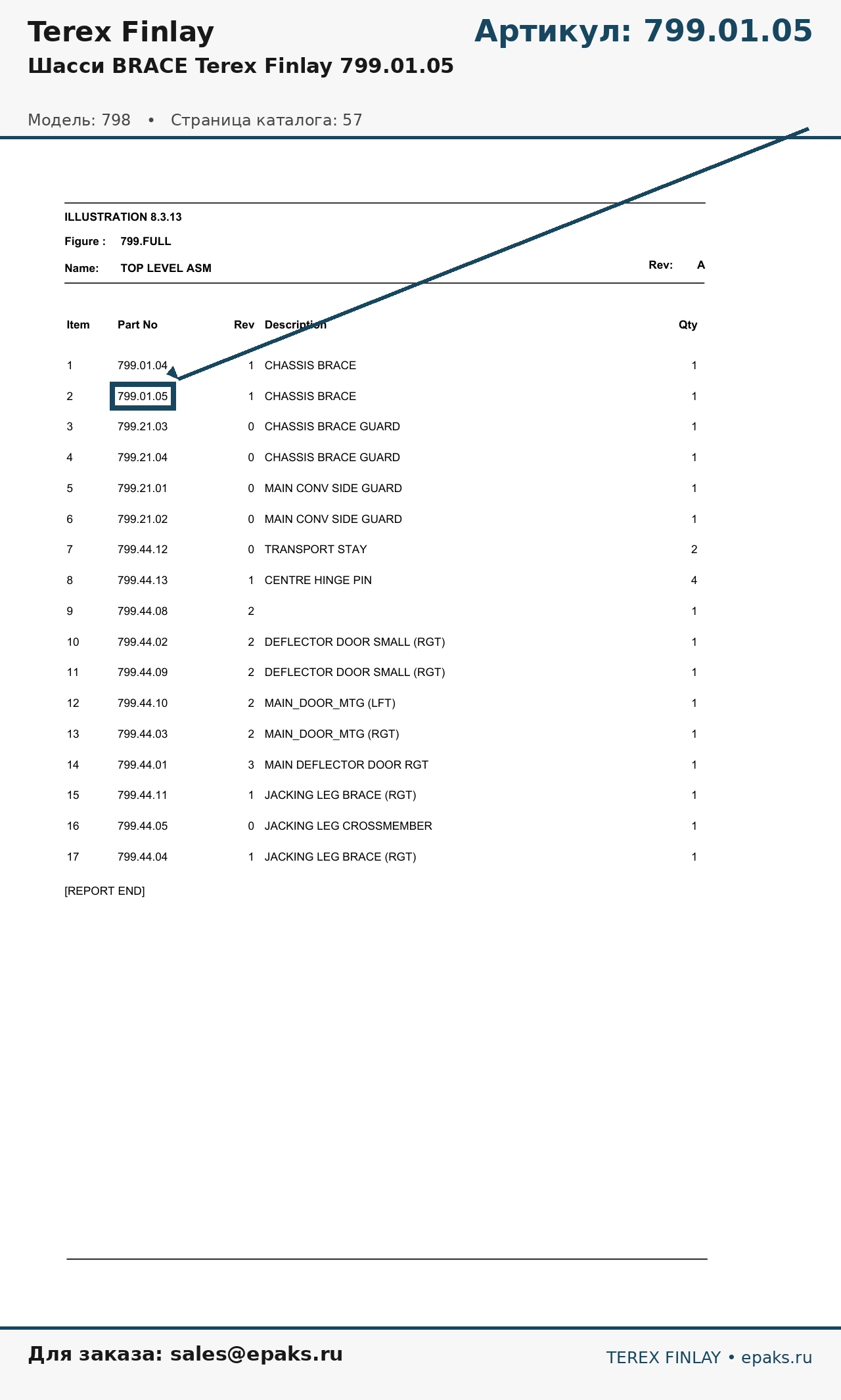 Terex Finlay

Артикул: 799.01.05

Шасси BRACE Terex Finlay 799.01.05

Модель: 798 • Страница каталога: 57

ILLUSTRATION 8.3.13

Figure : 799.FULL

Name: TOP LEVEL ASM

Rev: A

| Item | Part No | Rev | Description | Qty |
|---|---|---|---|---|
| 1 | 799.01.04 | 1 | CHASSIS BRACE | 1 |
| 2 | 799.01.05 | 1 | CHASSIS BRACE | 1 |
| 3 | 799.21.03 | 0 | CHASSIS BRACE GUARD | 1 |
| 4 | 799.21.04 | 0 | CHASSIS BRACE GUARD | 1 |
| 5 | 799.21.01 | 0 | MAIN CONV SIDE GUARD | 1 |
| 6 | 799.21.02 | 0 | MAIN CONV SIDE GUARD | 1 |
| 7 | 799.44.12 | 0 | TRANSPORT STAY | 2 |
| 8 | 799.44.13 | 1 | CENTRE HINGE PIN | 4 |
| 9 | 799.44.08 | 2 | | 1 |
| 10 | 799.44.02 | 2 | DEFLECTOR DOOR SMALL (RGT) | 1 |
| 11 | 799.44.09 | 2 | DEFLECTOR DOOR SMALL (RGT) | 1 |
| 12 | 799.44.10 | 2 | MAIN_DOOR_MTG (LFT) | 1 |
| 13 | 799.44.03 | 2 | MAIN_DOOR_MTG (RGT) | 1 |
| 14 | 799.44.01 | 3 | MAIN DEFLECTOR DOOR RGT | 1 |
| 15 | 799.44.11 | 1 | JACKING LEG BRACE (RGT) | 1 |
| 16 | 799.44.05 | 0 | JACKING LEG CROSSMEMBER | 1 |
| 17 | 799.44.04 | 1 | JACKING LEG BRACE (RGT) | 1 |

[REPORT END]

Для заказа: sales@epaks.ru

TEREX FINLAY • epaks.ru